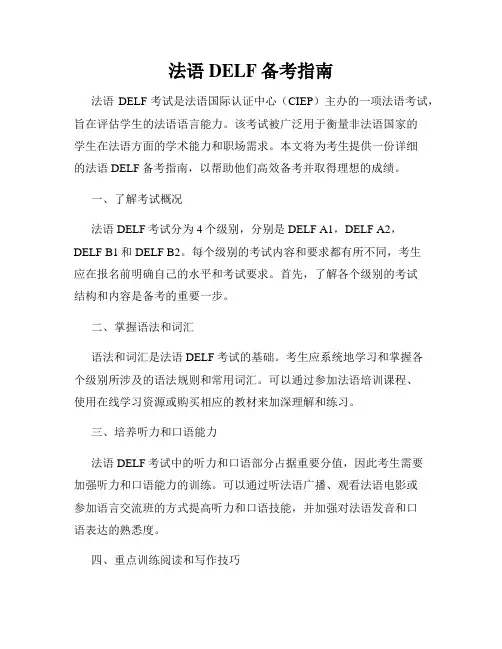 法语 DELF 备考指南

法语 DELF 考试是法语国际认证中心（CIEP）主办的一项法语考试，旨在评估学生的法语语言能力。该考试被广泛用于衡量非法语国家的学生在法语方面的学术能力和职场需求。本文将为考生提供一份详细的法语 DELF 备考指南，以帮助他们高效备考并取得理想的成绩。

一、了解考试概况

法语 DELF 考试分为 4 个级别，分别是 DELF A1，DELF A2，DELF B1 和 DELF B2。每个级别的考试内容和要求都有所不同，考生应在报名前明确自己的水平和考试要求。首先，了解各个级别的考试结构和内容是备考的重要一步。

二、掌握语法和词汇

语法和词汇是法语 DELF 考试的基础。考生应系统地学习和掌握各个级别所涉及的语法规则和常用词汇。可以通过参加法语培训课程、使用在线学习资源或购买相应的教材来加深理解和练习。

三、培养听力和口语能力

法语 DELF 考试中的听力和口语部分占据重要分值，因此考生需要加强听力和口语能力的训练。可以通过听法语广播、观看法语电影或参加语言交流班的方式提高听力和口语技能，并加强对法语发音和口语表达的熟悉度。

四、重点训练阅读和写作技巧